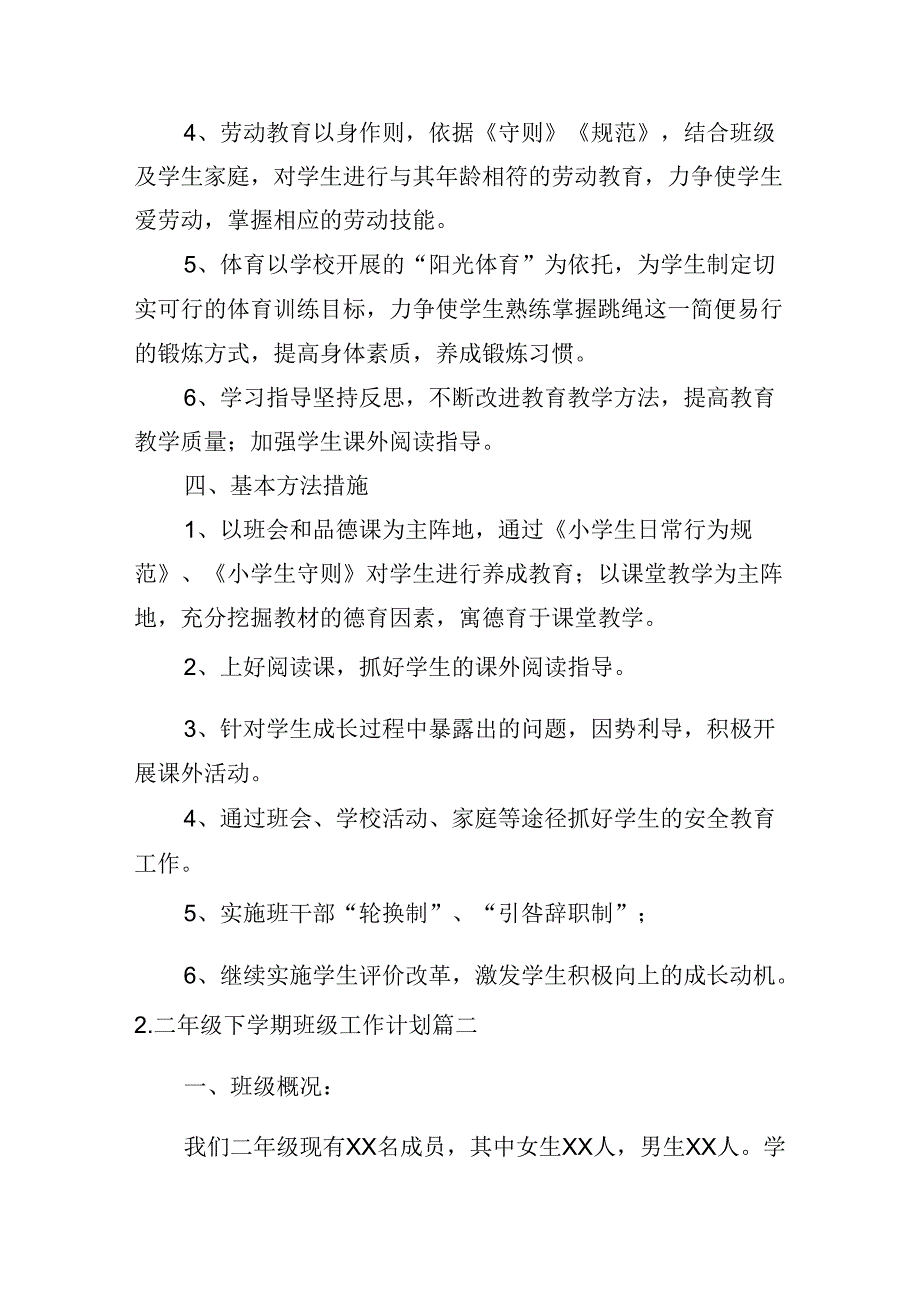 4、劳动教育以身作则，依据《守则》《规范》，结合班级及学生家庭，对学生进行与其年龄相符的劳动教育，力争使学生爱劳动，掌握相应的劳动技能。

5、体育以学校开展的“阳光体育”为依托，为学生制定切实可行的体育训练目标，力争使学生熟练掌握跳绳这一简便易行的锻炼方式，提高身体素质，养成锻炼习惯。

6、学习指导坚持反思，不断改进教育教学方法，提高教育教学质量；加强学生课外阅读指导。

四、基本方法措施

1、以班会和品德课为主阵地，通过《小学生日常行为规范》、《小学生守则》对学生进行养成教育；以课堂教学为主阵地，充分挖掘教材的德育因素，寓德育于课堂教学。

2、上好阅读课，抓好学生的课外阅读指导。

3、针对学生成长过程中暴露出的问题，因势利导，积极开展课外活动。

4、通过班会、学校活动、家庭等途径抓好学生的安全教育工作。

5、实施班干部“轮换制”、“引咎辞职制”；

6、继续实施学生评价改革，激发学生积极向上的成长动机。

2.二年级下学期班级工作计划篇二

一、班级概况：

我们二年级现有XX名成员，其中女生XX人，男生XX人。学